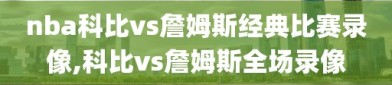 nba科比vs詹姆斯经典比赛录像,科比vs詹姆斯全场录像